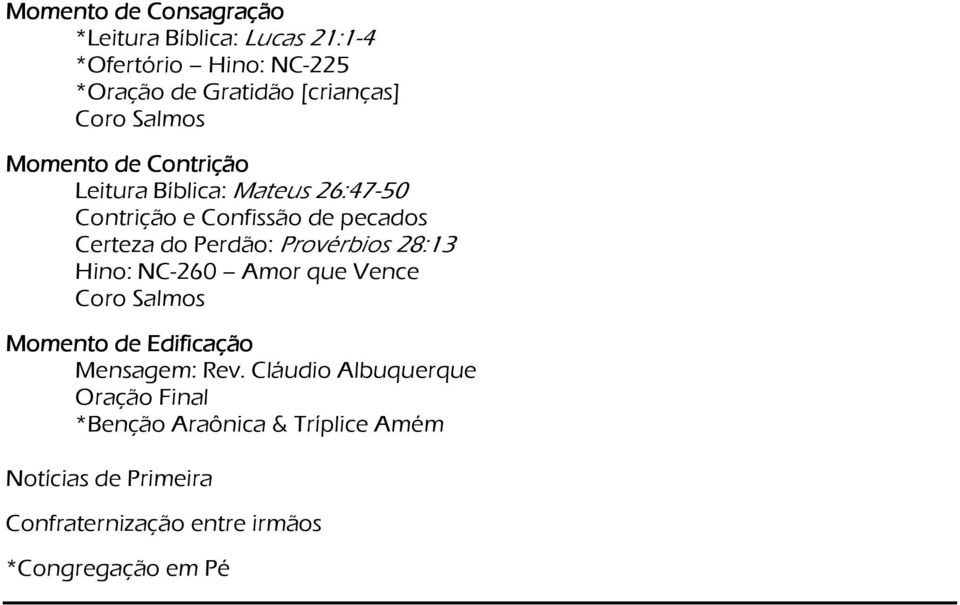 Momento de Consagração

*Leitura Bíblica: Lucas 21:1-4
*Ofertório – Hino: NC-225
*Oração de Gratidão [crianças]
Coro Salmos

Momento de Contrição

Leitura Bíblica: Mateus 26:47-50
Contrição e Confissão de pecados
Certeza do Perdão: Provérbios 28:13
Hino: NC-260 – Amor que Vence
Coro Salmos

Momento de Edificação

Mensagem: Rev. Cláudio Albuquerque
Oração Final
*Benção Araônica & Tríplice Amém

Notícias de Primeira

Confraternização entre irmãos

*Congregação em Pé